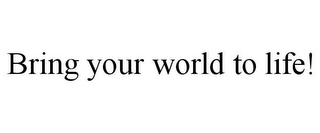 Bring your world to life!